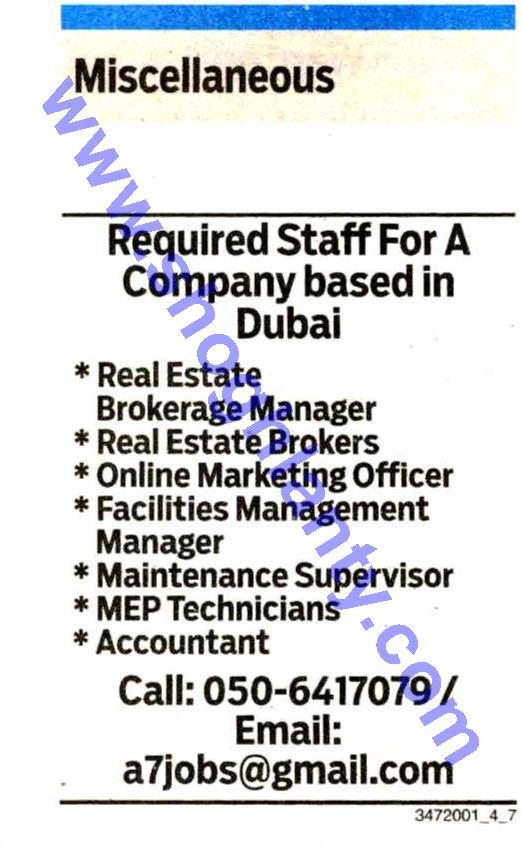 Miscellaneous

www.shoghlanty.com

Required Staff For A Company based in Dubai

* Real Estate Brokerage Manager
* Real Estate Brokers
* Online Marketing Officer
* Facilities Management Manager
* Maintenance Supervisor
* MEP Technicians
* Accountant

Call: 050-6417079 / Email: a7jobs@gmail.com

3472001_4_7